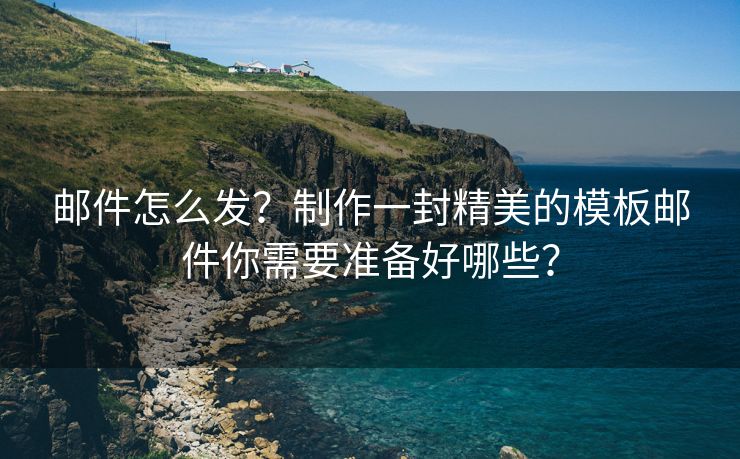 邮件怎么发？制作一封精美的模板邮件你需要准备好哪些？